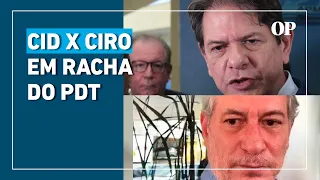 CID X CIRO
EM RACHA
DO PDT

OP